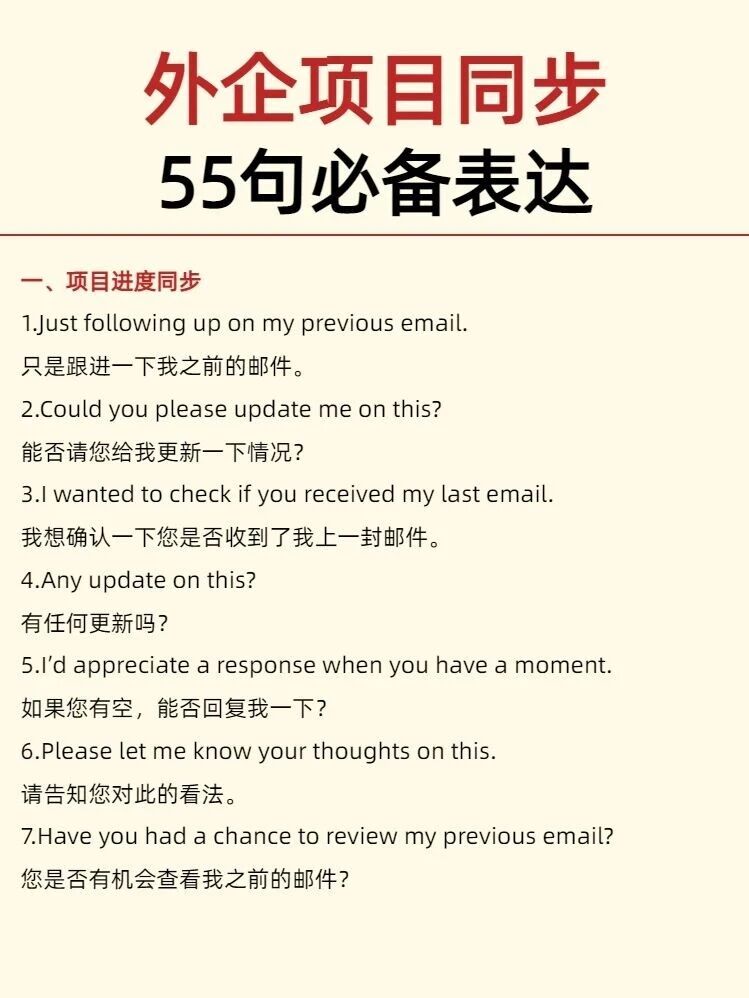 外企项目同步
55句必备表达

一、项目进度同步

1.Just following up on my previous email.

只是跟进一下我之前的邮件。

2.Could you please update me on this?

能否请您给我更新一下情况?

3.I wanted to check if you received my last email.

我想确认一下您是否收到了我上一封邮件。

4.Any update on this?

有任何更新吗?

5.I'd appreciate a response when you have a moment.

如果您有空，能否回复我一下?

6.Please let me know your thoughts on this.

请告知您对此的看法。

7.Have you had a chance to review my previous email?

您是否有机会查看我之前的邮件?